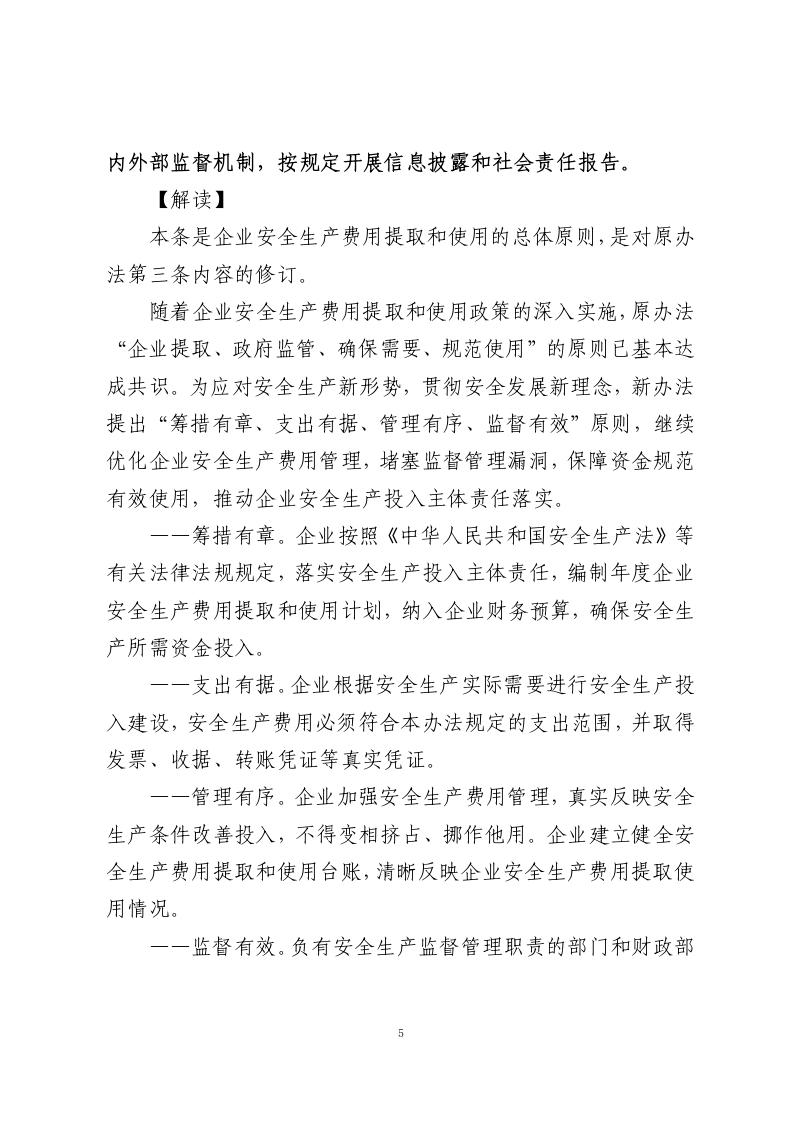 内外部监督机制，按规定开展信息披露和社会责任报告。

【解读】

本条是企业安全生产费用提取和使用的总体原则，是对原办法第三条内容的修订。

随着企业安全生产费用提取和使用政策的深入实施，原办法“企业提取、政府监管、确保需要、规范使用”的原则已基本达成共识。为应对安全生产新形势，贯彻安全发展新理念，新办法提出“筹措有章、支出有据、管理有序、监督有效”原则，继续优化企业安全生产费用管理，堵塞监督管理漏洞，保障资金规范有效使用，推动企业安全生产投入主体责任落实。

——筹措有章。企业按照《中华人民共和国安全生产法》等有关法律法规规定，落实安全生产投入主体责任，编制年度企业安全生产费用提取和使用计划，纳入企业财务预算，确保安全生产所需资金投入。

——支出有据。企业根据安全生产实际需要进行安全生产投入建设，安全生产费用必须符合本办法规定的支出范围，并取得发票、收据、转账凭证等真实凭证。

——管理有序。企业加强安全生产费用管理，真实反映安全生产条件改善投入，不得变相挤占、挪作他用。企业建立健全安全生产费用提取和使用台账，清晰反映企业安全生产费用提取使用情况。

——监督有效。负有安全生产监督管理职责的部门和财政部

5